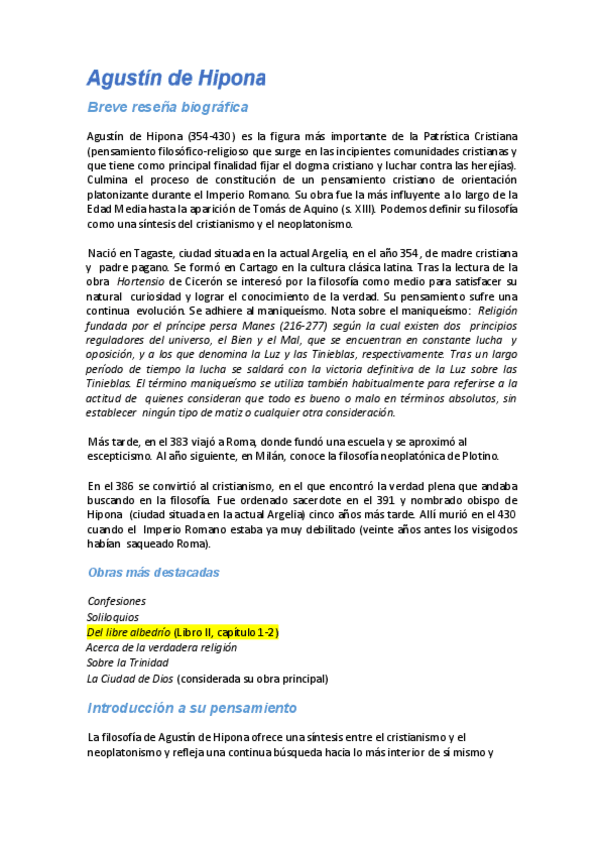 Agustín de Hipona

Breve reseña biográfica

Agustín de Hipona (354-430) es la figura más importante de la Patrística Cristiana (pensamiento filosófico-religioso que surge en las incipientes comunidades cristianas y que tiene como principal finalidad fijar el dogma cristiano y luchar contra las herejías). Culmina el proceso de constitución de un pensamiento cristiano de orientación platonizante durante el Imperio Romano. Su obra fue la más influyente a lo largo de la Edad Media hasta la aparición de Tomás de Aquino (s. XIII). Podemos definir su filosofía como una síntesis del cristianismo y el neoplatonismo.

Nació en Tagaste, ciudad situada en la actual Argelia, en el año 354, de madre cristiana y padre pagano. Se formó en Cartago en la cultura clásica latina. Tras la lectura de la obra Hortensio de Cicerón se interesó por la filosofía como medio para satisfacer su natural curiosidad y lograr el conocimiento de la verdad. Su pensamiento sufre una continua evolución. Se adhiere al maniqueísmo. Nota sobre el maniqueísmo: Religión fundada por el príncipe persa Manes (216-277) según la cual existen dos principios reguladores del universo, el Bien y el Mal, que se encuentran en constante lucha y oposición, y a los que denomina la Luz y las Tinieblas, respectivamente. Tras un largo período de tiempo la lucha se saldará con la victoria definitiva de la Luz sobre las Tinieblas. El término maniqueísmo se utiliza también habitualmente para referirse a la actitud de quienes consideran que todo es bueno o malo en términos absolutos, sin establecer ningún tipo de matiz o cualquier otra consideración.

Más tarde, en el 383 viajó a Roma, donde fundó una escuela y se aproximó al escepticismo. Al año siguiente, en Milán, conoce la filosofía neoplatónica de Plotino.

En el 386 se convirtió al cristianismo, en el que encontró la verdad plena que andaba buscando en la filosofía. Fue ordenado sacerdote en el 391 y nombrado obispo de Hipona (ciudad situada en la actual Argelia) cinco años más tarde. Allí murió en el 430 cuando el Imperio Romano estaba ya muy debilitado (veinte años antes los visigodos habían saqueado Roma).

Obras más destacadas

Confesiones
Soliloquios
Del libre albedrío (Libro II, capítulo 1-2)
Acerca de la verdadera religión
Sobre la Trinidad
La Ciudad de Dios (considerada su obra principal)

Introducción a su pensamiento

La filosofía de Agustín de Hipona ofrece una síntesis entre el cristianismo y el neoplatonismo y refleja una continua búsqueda hacia lo más interior de sí mismo y